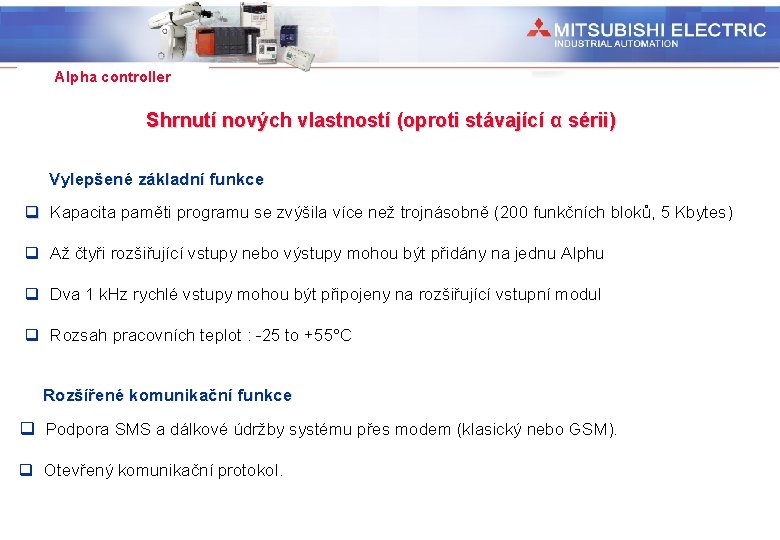 MITSUBISHI ELECTRIC
INDUSTRIAL AUTOMATION

Alpha controller

Shrnutí nových vlastností (oproti stávající α sérii)

Vylepšené základní funkce

❑ Kapacita paměti programu se zvýšila více než trojnásobně (200 funkčních bloků, 5 Kbytes)

❑ Až čtyři rozšiřující vstupy nebo výstupy mohou být přidány na jednu Alphu

❑ Dva 1 kHz rychlé vstupy mohou být připojeny na rozšiřující vstupní modul

❑ Rozsah pracovních teplot : -25 to +55°C

Rozšířené komunikační funkce

❑ Podpora SMS a dálkové údržby systému přes modem (klasický nebo GSM).

❑ Otevřený komunikační protokol.